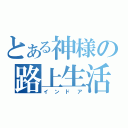 とある神様の路上生活
インドア